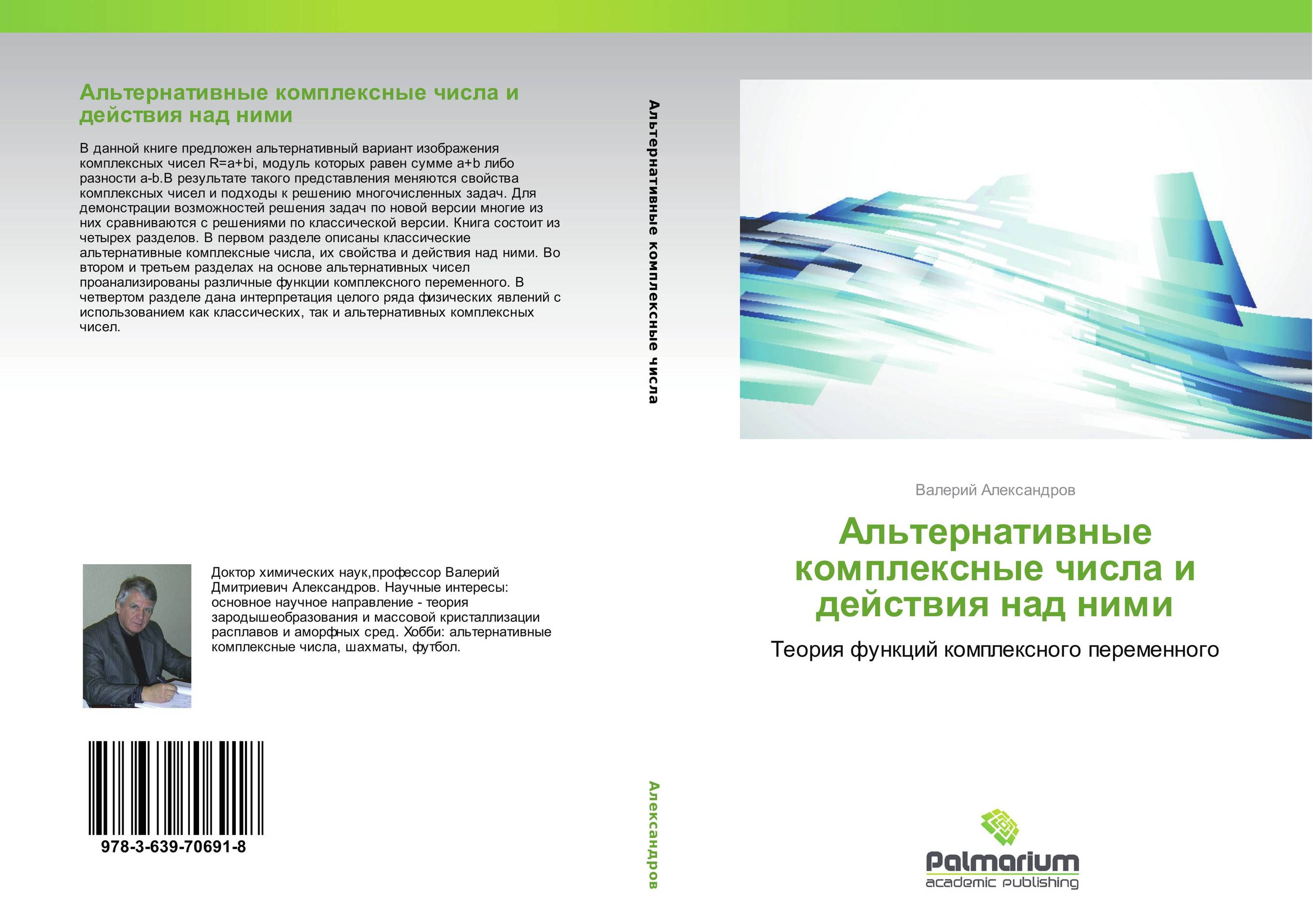 Альтернативные комплексные числа и действия над ними

В данной книге предложен альтернативный вариант изображения комплексных чисел R=a+bi, модуль которых равен сумме a+b либо разности a-b.В результате такого представления меняются свойства комплексных чисел и подходы к решению многочисленных задач. Для демонстрации возможностей решения задач по новой версии многие из них сравниваются с решениями по классической версии. Книга состоит из четырех разделов. В первом разделе описаны классические альтернативные комплексные числа, их свойства и действия над ними. Во втором и третьем разделах на основе альтернативных чисел проанализированы различные функции комплексного переменного. В четвертом разделе дана интерпретация целого ряда физических явлений с использованием как классических, так и альтернативных комплексных чисел.

Доктор химических наук,профессор Валерий Дмитриевич Александров. Научные интересы: основное научное направление - теория зародышеобразования и массовой кристаллизации расплавов и аморфных сред. Хобби: альтернативные комплексные числа, шахматы, футбол.

978-3-639-70691-8

Альтернативные комплексные числа

Александров

Валерий Александров

Альтернативные комплексные числа и действия над ними

Теория функций комплексного переменного

Palmarium
academic publishing